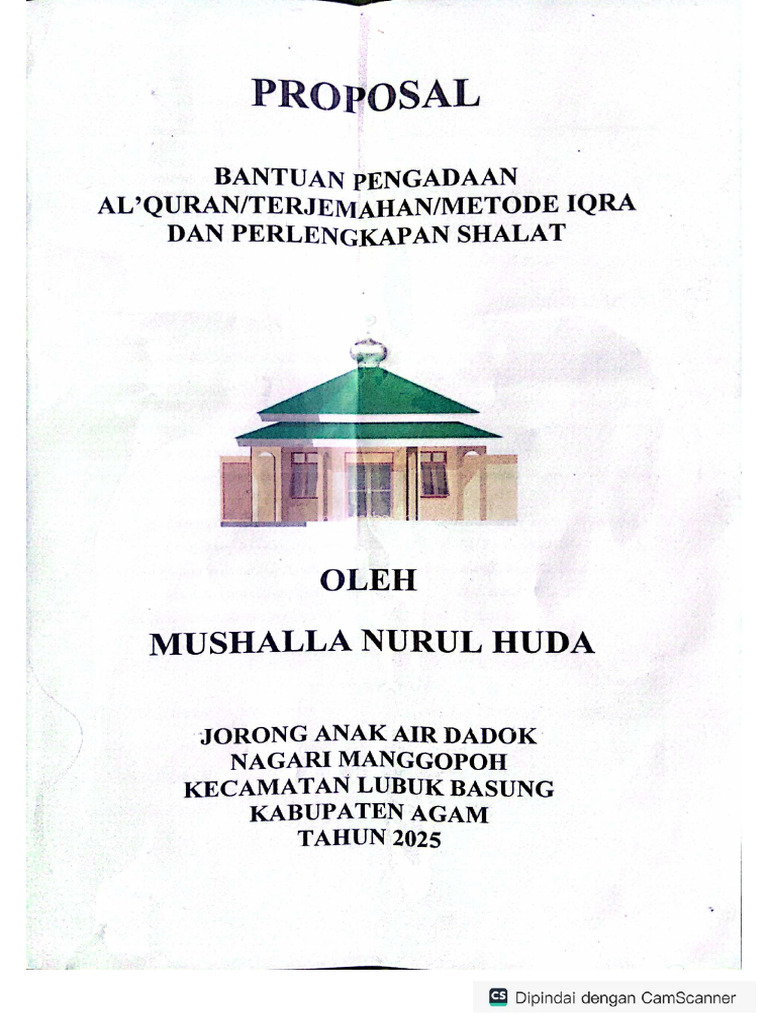 PROPOSAL

BANTUAN PENGADAAN
AL'QURAN/TERJEMAHAN/METODE IQRA
DAN PERLENGKAPAN SHALAT

OLEH

MUSHALLA NURUL HUDA

JORONG ANAK AIR DADOK
NAGARI MANGGOPOH
KECAMATAN LUBUK BASUNG
KABUPATEN AGAM
TAHUN 2025

CS Dipindai dengan CamScanner